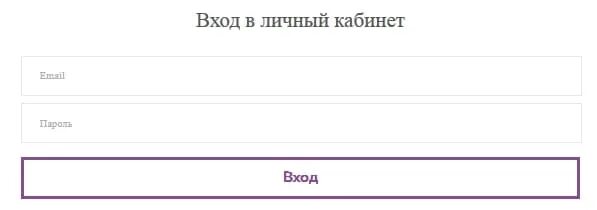 Вход в личный кабинет

Email

Пароль

Вход